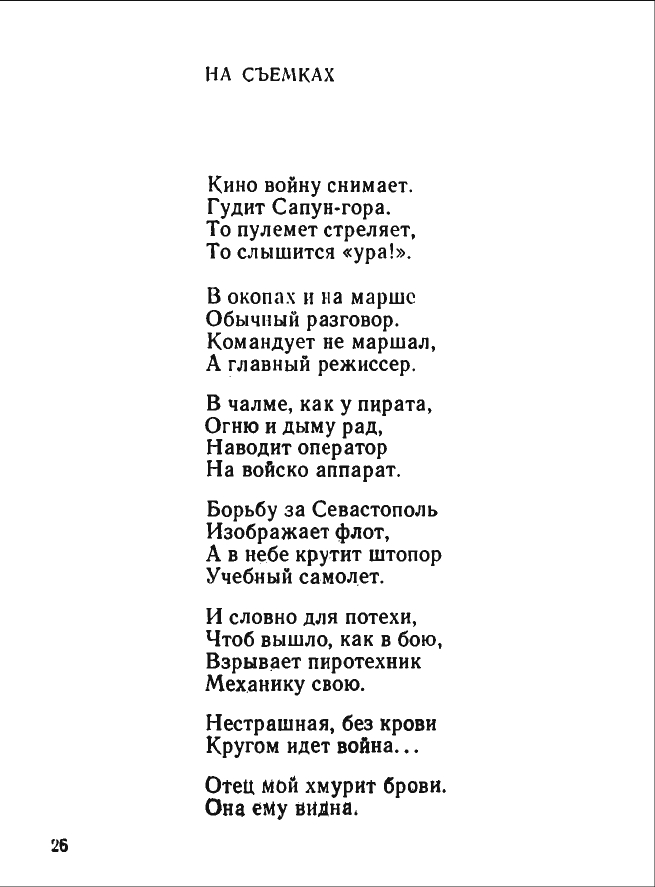 НА СЪЕМКАХ

Кино войну снимает.
Гудит Сапун-гора.
То пулемет стреляет,
То слышится «ура!».

В окопах и на марше
Обычный разговор.
Командует не маршал,
А главный режиссер.

В чалме, как у пирата,
Огню и дыму рад,
Наводит оператор
На войско аппарат.

Борьбу за Севастополь
Изображает флот,
А в небе крутит штопор
Учебный самолет.

И словно для потехи,
Чтоб вышло, как в бою,
Взрывает пиротехник
Механику свою.

Нестрашная, без крови
Кругом идет война...

Отец мой хмурит брови.
Она ему видна.

26